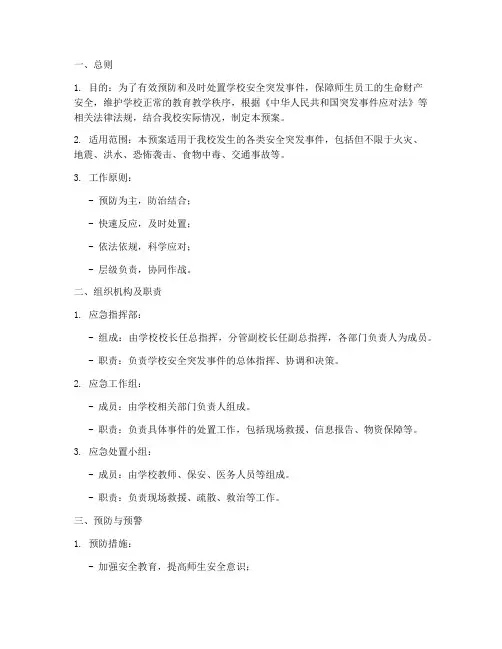 一、总则

1. 目的：为了有效预防和及时处置学校安全突发事件，保障师生员工的生命财产安全，维护学校正常的教育教学秩序，根据《中华人民共和国突发事件应对法》等相关法律法规，结合我校实际情况，制定本预案。

2. 适用范围：本预案适用于我校发生的各类安全突发事件，包括但不限于火灾、地震、洪水、恐怖袭击、食物中毒、交通事故等。

3. 工作原则：

- 预防为主，防治结合；

- 快速反应，及时处置；

- 依法依规，科学应对；

- 层级负责，协同作战。

二、组织机构及职责

1. 应急指挥部：

- 组成：由学校校长任总指挥，分管副校长任副总指挥，各部门负责人为成员。

- 职责：负责学校安全突发事件的总体指挥、协调和决策。

2. 应急工作组：

- 成员：由学校相关部门负责人组成。

- 职责：负责具体事件的处置工作，包括现场救援、信息报告、物资保障等。

3. 应急处置小组：

- 成员：由学校教师、保安、医务人员等组成。

- 职责：负责现场救援、疏散、救治等工作。

三、预防与预警

1. 预防措施：

- 加强安全教育，提高师生安全意识；